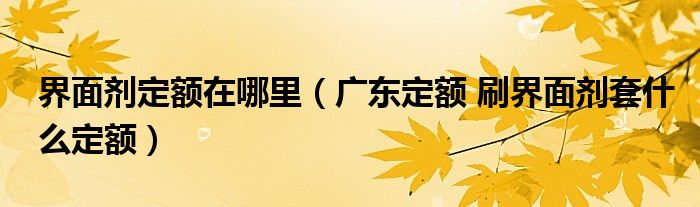 界面剂定额在哪里（广东定额 刷界面剂套什么定额）